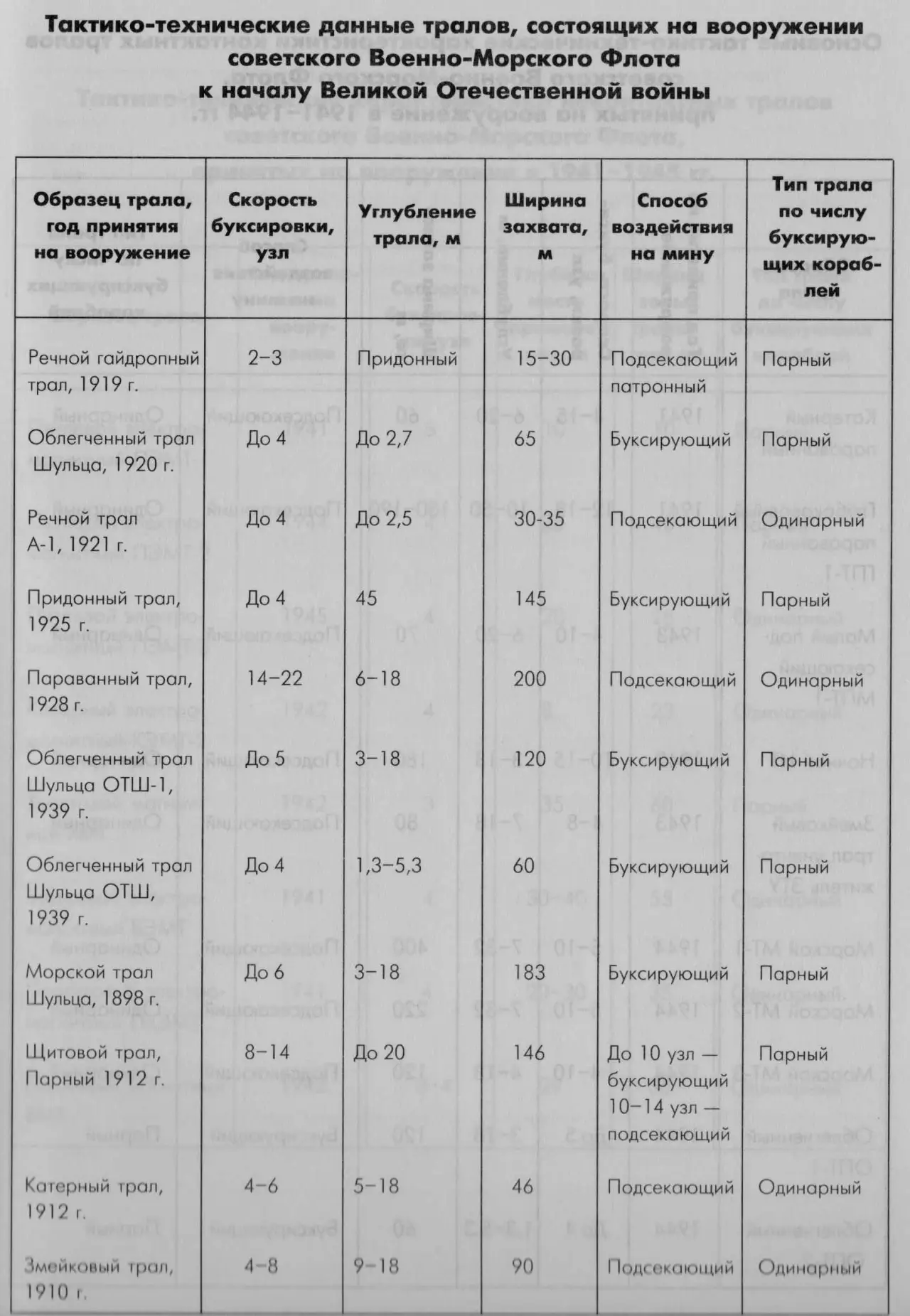 Тактико-технические данные тралов, состоящих на вооружении советского Военно-Морского Флота к началу Великой Отечественной войны

| Образец трала, год принятия на вооружение | Скорость буксировки, узл | Углубление трала, м | Ширина захвата, м | Способ воздействия на мину | Тип трала по числу буксирующих кораблей |
|---|---|---|---|---|---|
| Речной гайдропный трал, 1919 г. | 2–3 | Придонный | 15–30 | Подсекающий патронный | Парный |
| Облегченный трал Шульца, 1920 г. | До 4 | До 2,7 | 65 | Буксирующий | Парный |
| Речной трал А-1, 1921 г. | До 4 | До 2,5 | 30-35 | Подсекающий | Одинарный |
| Придонный трал, 1925 г. | До 4 | 45 | 145 | Буксирующий | Парный |
| Параванный трал, 1928 г. | 14–22 | 6–18 | 200 | Подсекающий | Одинарный |
| Облегченный трал Шульца ОТШ-1, 1939 г. | До 5 | 3–18 | 120 | Буксирующий | Парный |
| Облегченный трал Шульца ОТШ, 1939 г. | До 4 | 1,3–5,3 | 60 | Буксирующий | Парный |
| Морской трал Шульца, 1898 г. | До 6 | 3–18 | 183 | Буксирующий | Парный |
| Щитовой трал, Парный 1912 г. | 8–14 | До 20 | 146 | До 10 узл — буксирующий 10–14 узл — подсекающий | Парный |
| Катерный трал, 1912 г. | 4–6 | 5–18 | 46 | Подсекающий | Одинарный |
| Змейковый трал, 1910 г. | 4–8 | 9–18 | 90 | Подсекающий | Одинарный |